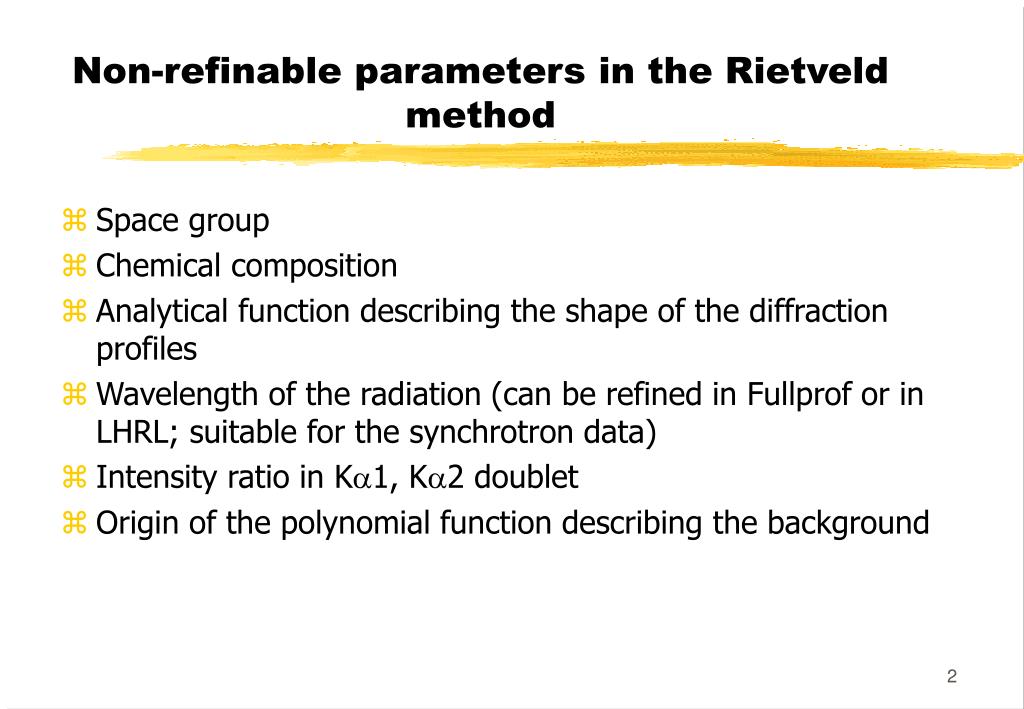 Non-refinable parameters in the Rietveld method

⌘ Space group
⌘ Chemical composition
⌘ Analytical function describing the shape of the diffraction profiles
⌘ Wavelength of the radiation (can be refined in Fullprof or in LHRL; suitable for the synchrotron data)
⌘ Intensity ratio in K$\alpha$1, K$\alpha$2 doublet
⌘ Origin of the polynomial function describing the background

2